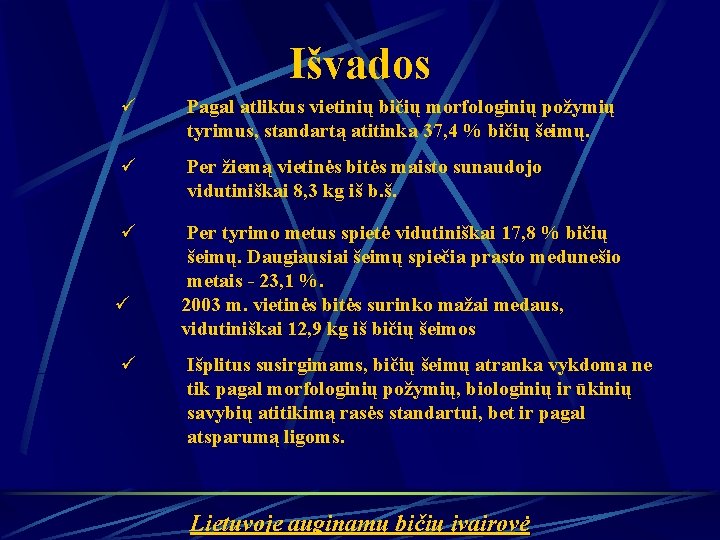 Išvados

✓ Pagal atliktus vietinių bičių morfologinių požymių tyrimus, standartą atitinka 37,4 % bičių šeimų.

✓ Per žiemą vietinės bitės maisto sunaudojo vidutiniškai 8,3 kg iš b.š.

✓ Per tyrimo metus spietė vidutiniškai 17,8 % bičių šeimų. Daugiausiai šeimų spiečia prasto medunešio metais - 23,1 %.

✓ 2003 m. vietinės bitės surinko mažai medaus, vidutiniškai 12,9 kg iš bičių šeimos

✓ Išplitus susirgimams, bičių šeimų atranka vykdoma ne tik pagal morfologinių požymių, biologinių ir ūkinių savybių atitikimą rasės standartui, bet ir pagal atsparumą ligoms.

Lietuvoje auginamų bičių įvairovė